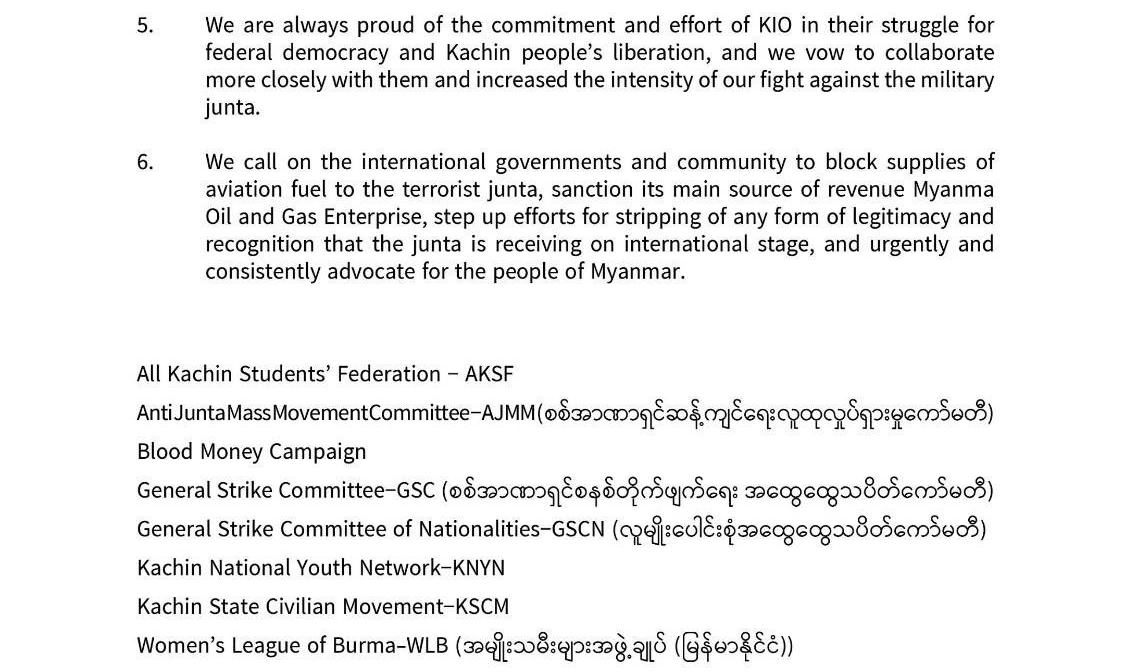 5. We are always proud of the commitment and effort of KIO in their struggle for federal democracy and Kachin people's liberation, and we vow to collaborate more closely with them and increased the intensity of our fight against the military junta.

6. We call on the international governments and community to block supplies of aviation fuel to the terrorist junta, sanction its main source of revenue Myanma Oil and Gas Enterprise, step up efforts for stripping of any form of legitimacy and recognition that the junta is receiving on international stage, and urgently and consistently advocate for the people of Myanmar.

All Kachin Students' Federation – AKSF

AntiJuntaMassMovementCommittee–AJMM(စစ်အာဏာရှင်ဆန့်ကျင်ရေးလူထုလှုပ်ရှားမှုကော်မတီ)

Blood Money Campaign

General Strike Committee–GSC (စစ်အာဏာရှင်စနစ်တိုက်ဖျက်ရေး အထွေထွေသပိတ်ကော်မတီ)

General Strike Committee of Nationalities–GSCN (လူမျိုးပေါင်းစုံအထွေထွေသပိတ်ကော်မတီ)

Kachin National Youth Network–KNYN

Kachin State Civilian Movement–KSCM

Women's League of Burma–WLB (အမျိုးသမီးများအဖွဲ့ချုပ် (မြန်မာနိုင်ငံ))